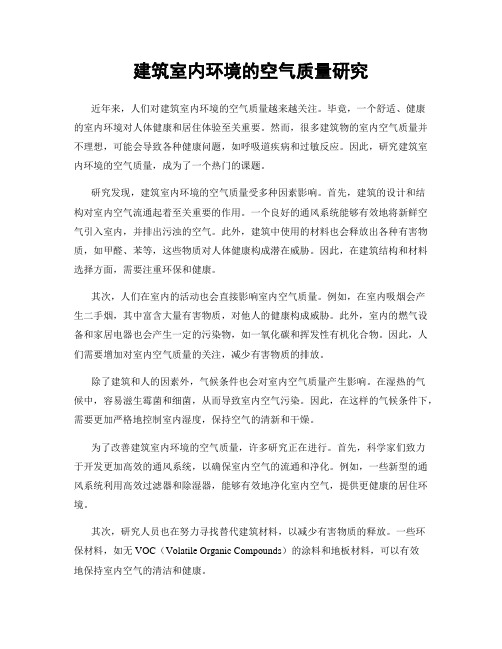 建筑室内环境的空气质量研究

近年来，人们对建筑室内环境的空气质量越来越关注。毕竟，一个舒适、健康的室内环境对人体健康和居住体验至关重要。然而，很多建筑物的室内空气质量并不理想，可能会导致各种健康问题，如呼吸道疾病和过敏反应。因此，研究建筑室内环境的空气质量，成为了一个热门的课题。

研究发现，建筑室内环境的空气质量受多种因素影响。首先，建筑的设计和结构对室内空气流通起着至关重要的作用。一个良好的通风系统能够有效地将新鲜空气引入室内，并排出污浊的空气。此外，建筑中使用的材料也会释放出各种有害物质，如甲醛、苯等，这些物质对人体健康构成潜在威胁。因此，在建筑结构和材料选择方面，需要注重环保和健康。

其次，人们在室内的活动也会直接影响室内空气质量。例如，在室内吸烟会产生二手烟，其中富含大量有害物质，对他人的健康构成威胁。此外，室内的燃气设备和家居电器也会产生一定的污染物，如一氧化碳和挥发性有机化合物。因此，人们需要增加对室内空气质量的关注，减少有害物质的排放。

除了建筑和人的因素外，气候条件也会对室内空气质量产生影响。在湿热的气候中，容易滋生霉菌和细菌，从而导致室内空气污染。因此，在这样的气候条件下，需要更加严格地控制室内湿度，保持空气的清新和干燥。

为了改善建筑室内环境的空气质量，许多研究正在进行。首先，科学家们致力于开发更加高效的通风系统，以确保室内空气的流通和净化。例如，一些新型的通风系统利用高效过滤器和除湿器，能够有效地净化室内空气，提供更健康的居住环境。

其次，研究人员也在努力寻找替代建筑材料，以减少有害物质的释放。一些环保材料，如无 VOC（Volatile Organic Compounds）的涂料和地板材料，可以有效地保持室内空气的清洁和健康。